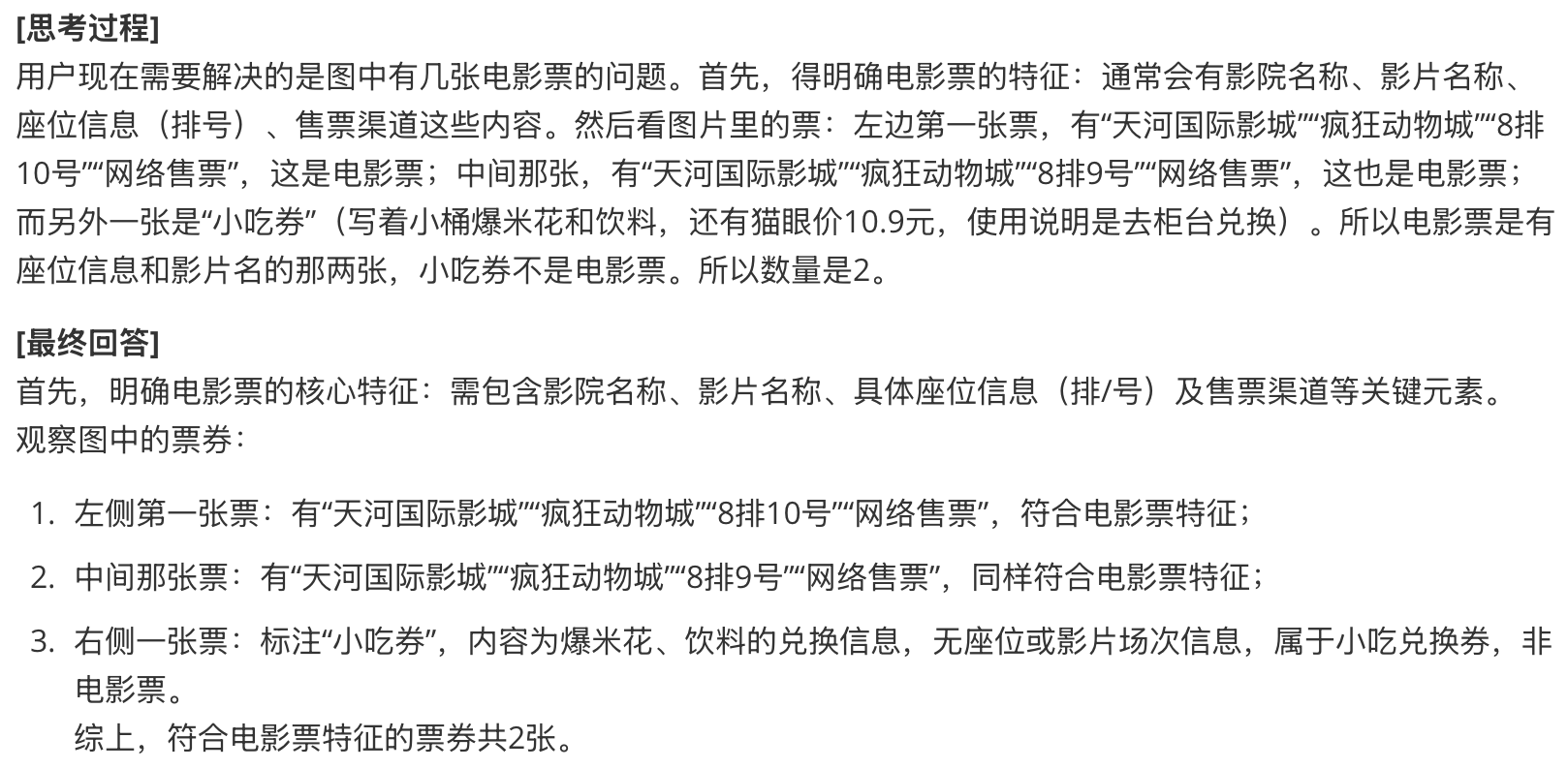 [思考过程]
用户现在需要解决的是图中有几张电影票的问题。首先，得明确电影票的特征：通常会有影院名称、影片名称、座位信息（排号）、售票渠道这些内容。然后看图片里的票：左边第一张票，有“天河国际影城”“疯狂动物城”“8排10号”“网络售票”，这是电影票；中间那张，有“天河国际影城”“疯狂动物城”“8排9号”“网络售票”，这也是电影票；而另外一张是“小吃券”（写着小桶爆米花和饮料，还有猫眼价10.9元，使用说明是去柜台兑换）。所以电影票是有座位信息和影片名的那两张，小吃券不是电影票。所以数量是2。

[最终回答]
首先，明确电影票的核心特征：需包含影院名称、影片名称、具体座位信息（排/号）及售票渠道等关键元素。
观察图中的票券：

1. 左侧第一张票：有“天河国际影城”“疯狂动物城”“8排10号”“网络售票”，符合电影票特征；
2. 中间那张票：有“天河国际影城”“疯狂动物城”“8排9号”“网络售票”，同样符合电影票特征；
3. 右侧一张票：标注“小吃券”，内容为爆米花、饮料的兑换信息，无座位或影片场次信息，属于小吃兑换券，非电影票。
综上，符合电影票特征的票券共2张。